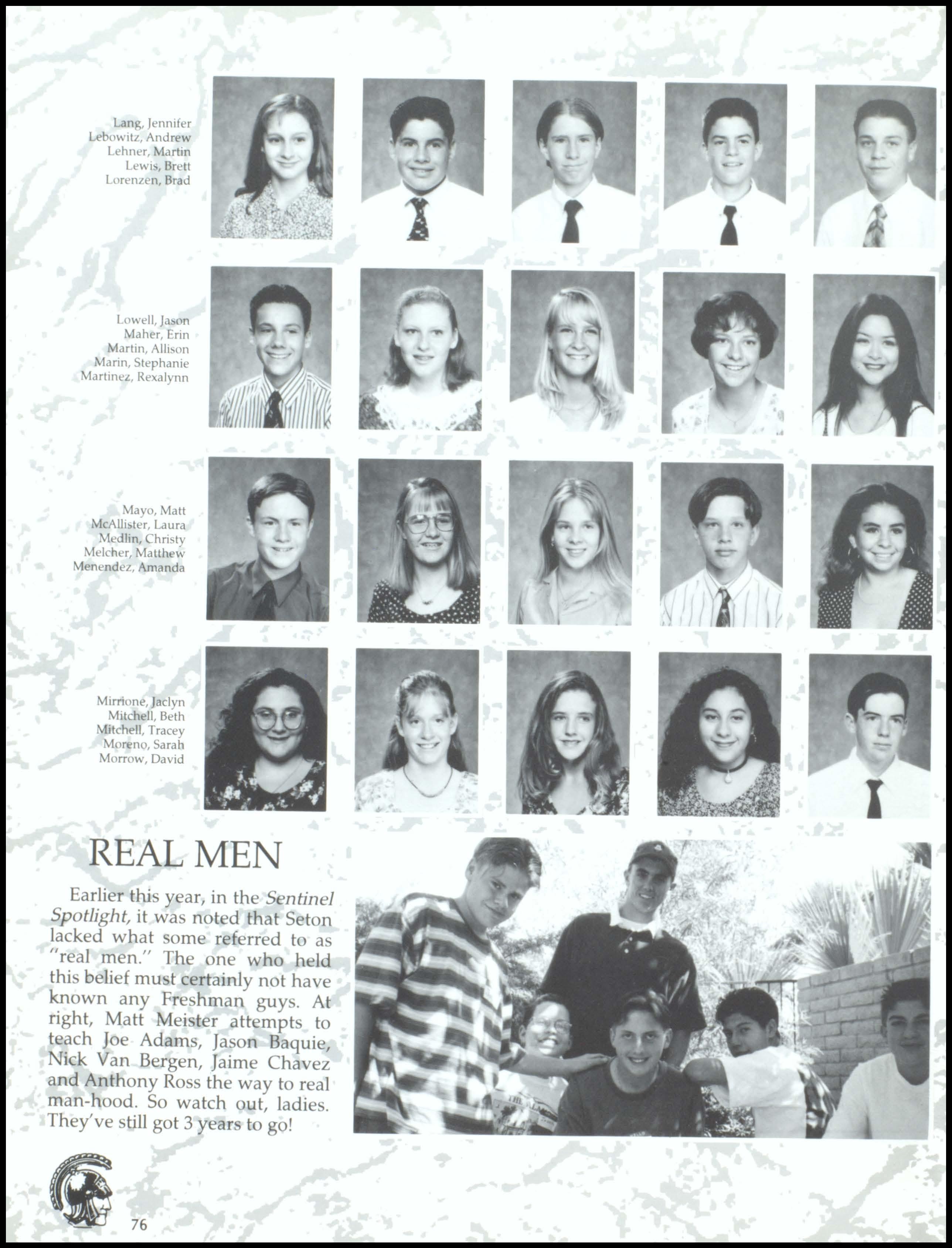 Lang, Jennifer
Lebowitz, Andrew
Lehner, Martin
Lewis, Brett
Lorenzen, Brad

Lowell, Jason
Maher, Erin
Martin, Allison
Marin, Stephanie
Martinez, Rexalynn

Mayo, Matt
McAllister, Laura
Medlin, Christy
Melcher, Matthew
Menendez, Amanda

Mirrione, Jaclyn
Mitchell, Beth
Mitchell, Tracey
Moreno, Sarah
Morrow, David

REAL MEN

Earlier this year, in the Sentinel Spotlight, it was noted that Seton lacked what some referred to as "real men." The one who held this belief must certainly not have known any Freshman guys. At right, Matt Meister attempts to teach Joe Adams, Jason Baquie, Nick Van Bergen, Jaime Chavez and Anthony Ross the way to real man-hood. So watch out, ladies. They've still got 3 years to go!

76